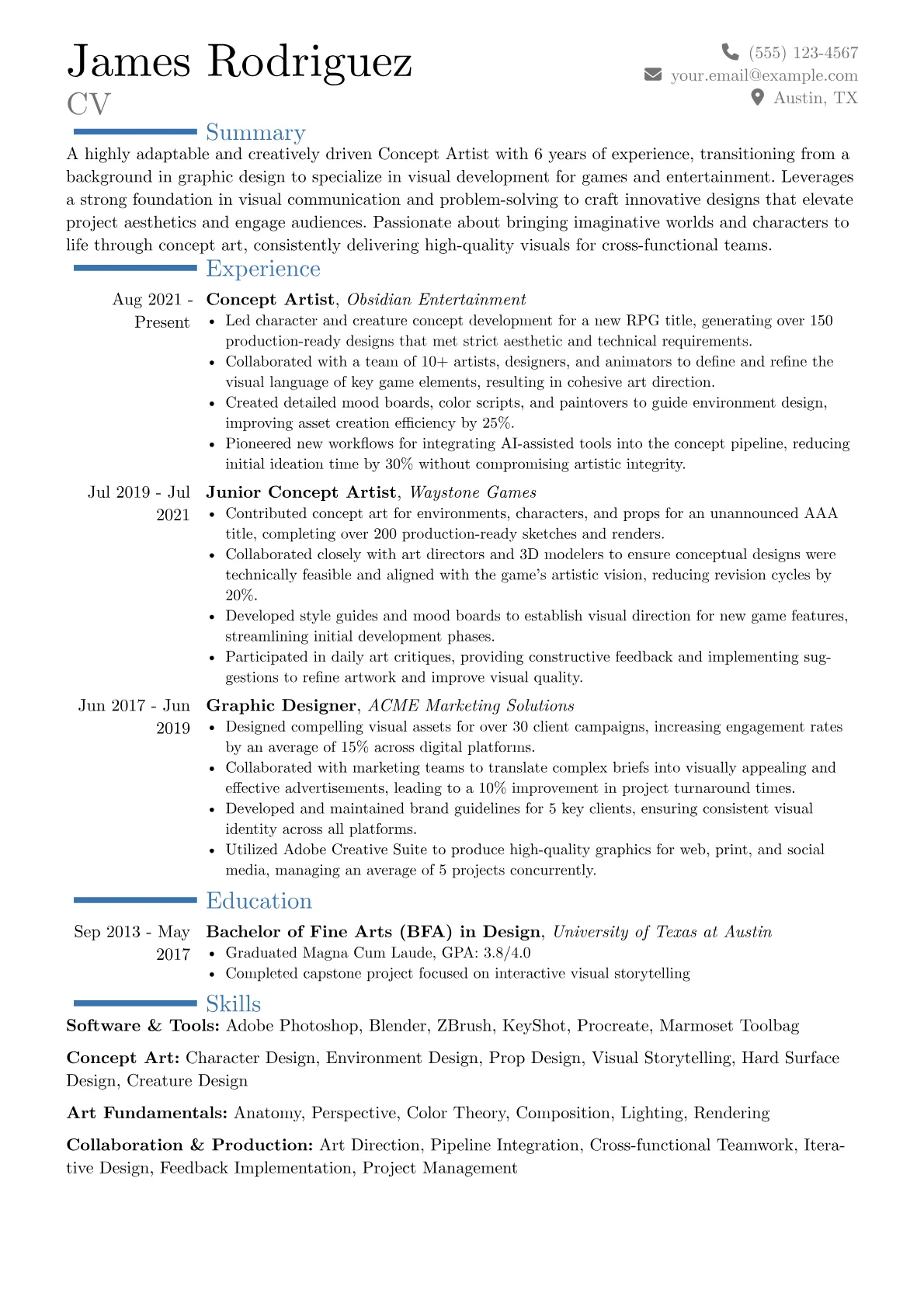 James Rodriguez
CV

(555) 123-4567
your.email@example.com
Austin, TX

Summary

A highly adaptable and creatively driven Concept Artist with 6 years of experience, transitioning from a background in graphic design to specialize in visual development for games and entertainment. Leverages a strong foundation in visual communication and problem-solving to craft innovative designs that elevate project aesthetics and engage audiences. Passionate about bringing imaginative worlds and characters to life through concept art, consistently delivering high-quality visuals for cross-functional teams.

Experience

Aug 2021 - Present
Concept Artist, Obsidian Entertainment
• Led character and creature concept development for a new RPG title, generating over 150 production-ready designs that met strict aesthetic and technical requirements.
• Collaborated with a team of 10+ artists, designers, and animators to define and refine the visual language of key game elements, resulting in cohesive art direction.
• Created detailed mood boards, color scripts, and paintovers to guide environment design, improving asset creation efficiency by 25%.
• Pioneered new workflows for integrating AI-assisted tools into the concept pipeline, reducing initial ideation time by 30% without compromising artistic integrity.

Jul 2019 - Jul 2021
Junior Concept Artist, Waystone Games
• Contributed concept art for environments, characters, and props for an unannounced AAA title, completing over 200 production-ready sketches and renders.
• Collaborated closely with art directors and 3D modelers to ensure conceptual designs were technically feasible and aligned with the game's artistic vision, reducing revision cycles by 20%.
• Developed style guides and mood boards to establish visual direction for new game features, streamlining initial development phases.
• Participated in daily art critiques, providing constructive feedback and implementing suggestions to refine artwork and improve visual quality.

Jun 2017 - Jun 2019
Graphic Designer, ACME Marketing Solutions
• Designed compelling visual assets for over 30 client campaigns, increasing engagement rates by an average of 15% across digital platforms.
• Collaborated with marketing teams to translate complex briefs into visually appealing and effective advertisements, leading to a 10% improvement in project turnaround times.
• Developed and maintained brand guidelines for 5 key clients, ensuring consistent visual identity across all platforms.
• Utilized Adobe Creative Suite to produce high-quality graphics for web, print, and social media, managing an average of 5 projects concurrently.

Education

Sep 2013 - May 2017
Bachelor of Fine Arts (BFA) in Design, University of Texas at Austin
• Graduated Magna Cum Laude, GPA: 3.8/4.0
• Completed capstone project focused on interactive visual storytelling

Skills

Software & Tools: Adobe Photoshop, Blender, ZBrush, KeyShot, Procreate, Marmoset Toolbag

Concept Art: Character Design, Environment Design, Prop Design, Visual Storytelling, Hard Surface Design, Creature Design

Art Fundamentals: Anatomy, Perspective, Color Theory, Composition, Lighting, Rendering

Collaboration & Production: Art Direction, Pipeline Integration, Cross-functional Teamwork, Iterative Design, Feedback Implementation, Project Management